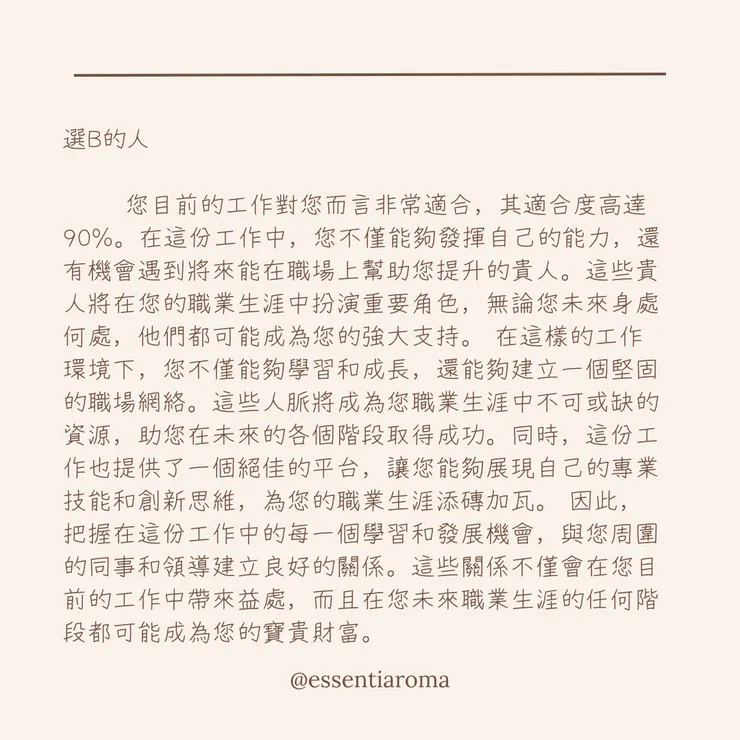 選B的人

您目前的工作對您而言非常適合，其適合度高達90%。在這份工作中，您不僅能夠發揮自己的能力，還有機會遇到將來能在職場上幫助您提升的貴人。這些貴人將在您的職業生涯中扮演重要角色，無論您未來身處何處，他們都可能成為您的強大支持。 在這樣的工作環境下，您不僅能夠學習和成長，還能夠建立一個堅固的職場網絡。這些人脈將成為您職業生涯中不可或缺的資源，助您在未來的各個階段取得成功。同時，這份工作也提供了一個絕佳的平台，讓您能夠展現自己的專業技能和創新思維，為您的職業生涯添磚加瓦。 因此，把握在這份工作中的每一個學習和發展機會，與您周圍的同事和領導建立良好的關係。這些關係不僅會在您目前的工作中帶來益處，而且在您未來職業生涯的任何階段都可能成為您的寶貴財富。

@essentiaroma